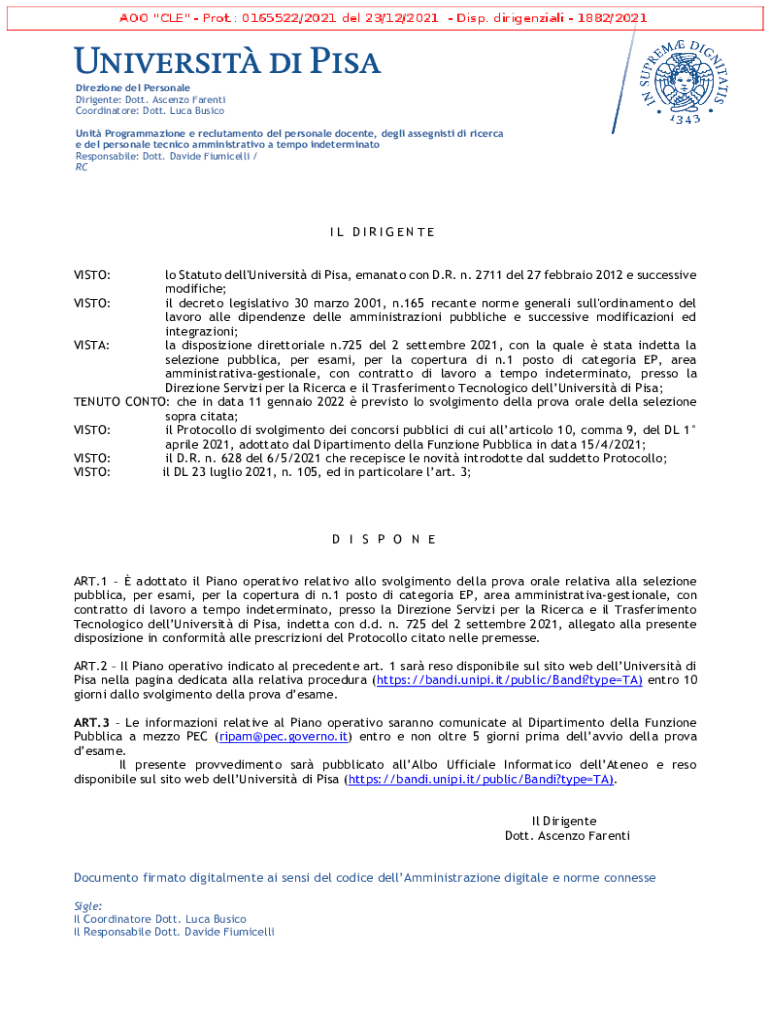 AOO "CLE" - Prot.: 0165522/2021 del 23/12/2021 - Disp. dirigenziali - 1882/2021

UNIVERSITÀ DI PISA

IN SUPREMÆ DIGNITATIS 1343

Direzione del Personale
Dirigente: Dott. Ascenzo Farenti
Coordinatore: Dott. Luca Busico

Unità Programmazione e reclutamento del personale docente, degli assegnisti di ricerca e del personale tecnico amministrativo a tempo indeterminato
Responsabile: Dott. Davide Fiumicelli /
RC

IL DIRIGENTE

VISTO: lo Statuto dell'Università di Pisa, emanato con D.R. n. 2711 del 27 febbraio 2012 e successive modifiche;
VISTO: il decreto legislativo 30 marzo 2001, n.165 recante norme generali sull'ordinamento del lavoro alle dipendenze delle amministrazioni pubbliche e successive modificazioni ed integrazioni;
VISTA: la disposizione direttoriale n.725 del 2 settembre 2021, con la quale è stata indetta la selezione pubblica, per esami, per la copertura di n.1 posto di categoria EP, area amministrativa-gestionale, con contratto di lavoro a tempo indeterminato, presso la Direzione Servizi per la Ricerca e il Trasferimento Tecnologico dell'Università di Pisa;
TENUTO CONTO: che in data 11 gennaio 2022 è previsto lo svolgimento della prova orale della selezione sopra citata;
VISTO: il Protocollo di svolgimento dei concorsi pubblici di cui all'articolo 10, comma 9, del DL 1° aprile 2021, adottato dal Dipartimento della Funzione Pubblica in data 15/4/2021;
VISTO: il D.R. n. 628 del 6/5/2021 che recepisce le novità introdotte dal suddetto Protocollo;
VISTO: il DL 23 luglio 2021, n. 105, ed in particolare l'art. 3;

DISPONE

ART.1 – È adottato il Piano operativo relativo allo svolgimento della prova orale relativa alla selezione pubblica, per esami, per la copertura di n.1 posto di categoria EP, area amministrativa-gestionale, con contratto di lavoro a tempo indeterminato, presso la Direzione Servizi per la Ricerca e il Trasferimento Tecnologico dell'Università di Pisa, indetta con d.d. n. 725 del 2 settembre 2021, allegato alla presente disposizione in conformità alle prescrizioni del Protocollo citato nelle premesse.

ART.2 – Il Piano operativo indicato al precedente art. 1 sarà reso disponibile sul sito web dell'Università di Pisa nella pagina dedicata alla relativa procedura (https://bandi.unipi.it/public/Bandi?type=TA) entro 10 giorni dallo svolgimento della prova d'esame.

ART.3 – Le informazioni relative al Piano operativo saranno comunicate al Dipartimento della Funzione Pubblica a mezzo PEC (ripam@pec.governo.it) entro e non oltre 5 giorni prima dell'avvio della prova d'esame.
Il presente provvedimento sarà pubblicato all'Albo Ufficiale Informatico dell'Ateneo e reso disponibile sul sito web dell'Università di Pisa (https://bandi.unipi.it/public/Bandi?type=TA).

Il Dirigente
Dott. Ascenzo Farenti

Documento firmato digitalmente ai sensi del codice dell'Amministrazione digitale e norme connesse

Sigle:
Il Coordinatore Dott. Luca Busico
Il Responsabile Dott. Davide Fiumicelli